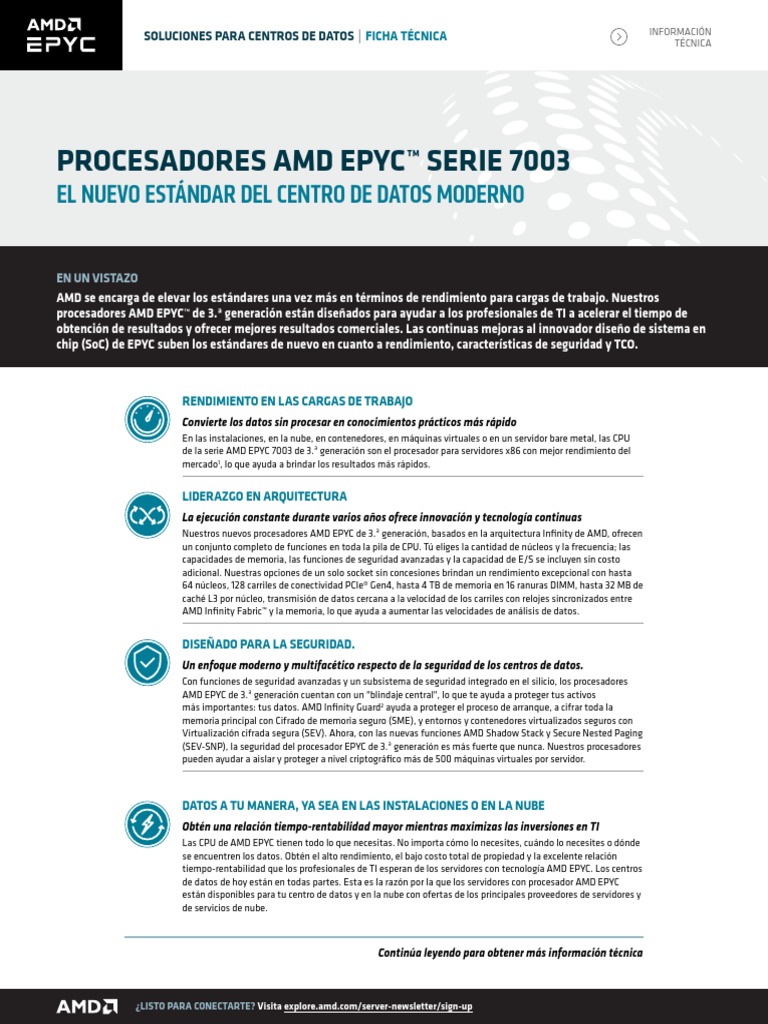 AMD EPYC

SOLUCIONES PARA CENTROS DE DATOS | FICHA TÉCNICA

INFORMACIÓN TÉCNICA

PROCESADORES AMD EPYC™ SERIE 7003
EL NUEVO ESTÁNDAR DEL CENTRO DE DATOS MODERNO

EN UN VISTAZO
AMD se encarga de elevar los estándares una vez más en términos de rendimiento para cargas de trabajo. Nuestros procesadores AMD EPYC™ de 3.ª generación están diseñados para ayudar a los profesionales de TI a acelerar el tiempo de obtención de resultados y ofrecer mejores resultados comerciales. Las continuas mejoras al innovador diseño de sistema en chip (SoC) de EPYC suben los estándares de nuevo en cuanto a rendimiento, características de seguridad y TCO.

RENDIMIENTO EN LAS CARGAS DE TRABAJO
Convierte los datos sin procesar en conocimientos prácticos más rápido
En las instalaciones, en la nube, en contenedores, en máquinas virtuales o en un servidor bare metal, las CPU de la serie AMD EPYC 7003 de 3.ª generación son el procesador para servidores x86 con mejor rendimiento del mercado¹, lo que ayuda a brindar los resultados más rápidos.

LIDERAZGO EN ARQUITECTURA
La ejecución constante durante varios años ofrece innovación y tecnología continuas
Nuestros nuevos procesadores AMD EPYC de 3.ª generación, basados en la arquitectura Infinity de AMD, ofrecen un conjunto completo de funciones en toda la pila de CPU. Tú eliges la cantidad de núcleos y la frecuencia; las capacidades de memoria, las funciones de seguridad avanzadas y la capacidad de E/S se incluyen sin costo adicional. Nuestras opciones de un solo socket sin concesiones brindan un rendimiento excepcional con hasta 64 núcleos, 128 carriles de conectividad PCIe® Gen4, hasta 4 TB de memoria en 16 ranuras DIMM, hasta 32 MB de caché L3 por núcleo, transmisión de datos cercana a la velocidad de los carriles con relojes sincronizados entre AMD Infinity Fabric™ y la memoria, lo que ayuda a aumentar las velocidades de análisis de datos.

DISEÑADO PARA LA SEGURIDAD.
Un enfoque moderno y multifacético respecto de la seguridad de los centros de datos.
Con funciones de seguridad avanzadas y un subsistema de seguridad integrado en el silicio, los procesadores AMD EPYC de 3.ª generación cuentan con un "blindaje central", lo que te ayuda a proteger tus activos más importantes: tus datos. AMD Infinity Guard² ayuda a proteger el proceso de arranque, a cifrar toda la memoria principal con Cifrado de memoria seguro (SME), y entornos y contenedores virtualizados seguros con Virtualización cifrada segura (SEV). Ahora, con las nuevas funciones AMD Shadow Stack y Secure Nested Paging (SEV-SNP), la seguridad del procesador EPYC de 3.ª generación es más fuerte que nunca. Nuestros procesadores pueden ayudar a aislar y proteger a nivel criptográfico más de 500 máquinas virtuales por servidor.

DATOS A TU MANERA, YA SEA EN LAS INSTALACIONES O EN LA NUBE
Obtén una relación tiempo-rentabilidad mayor mientras maximizas las inversiones en TI
Las CPU de AMD EPYC tienen todo lo que necesitas. No importa cómo lo necesites, cuándo lo necesites o dónde se encuentren los datos. Obtén el alto rendimiento, el bajo costo total de propiedad y la excelente relación tiempo-rentabilidad que los profesionales de TI esperan de los servidores con tecnología AMD EPYC. Los centros de datos de hoy están en todas partes. Esta es la razón por la que los servidores con procesador AMD EPYC están disponibles para tu centro de datos y en la nube con ofertas de los principales proveedores de servidores y de servicios de nube.

Continúa leyendo para obtener más información técnica

AMD ¿LISTO PARA CONECTARTE? Visita explore.amd.com/server-newsletter/sign-up